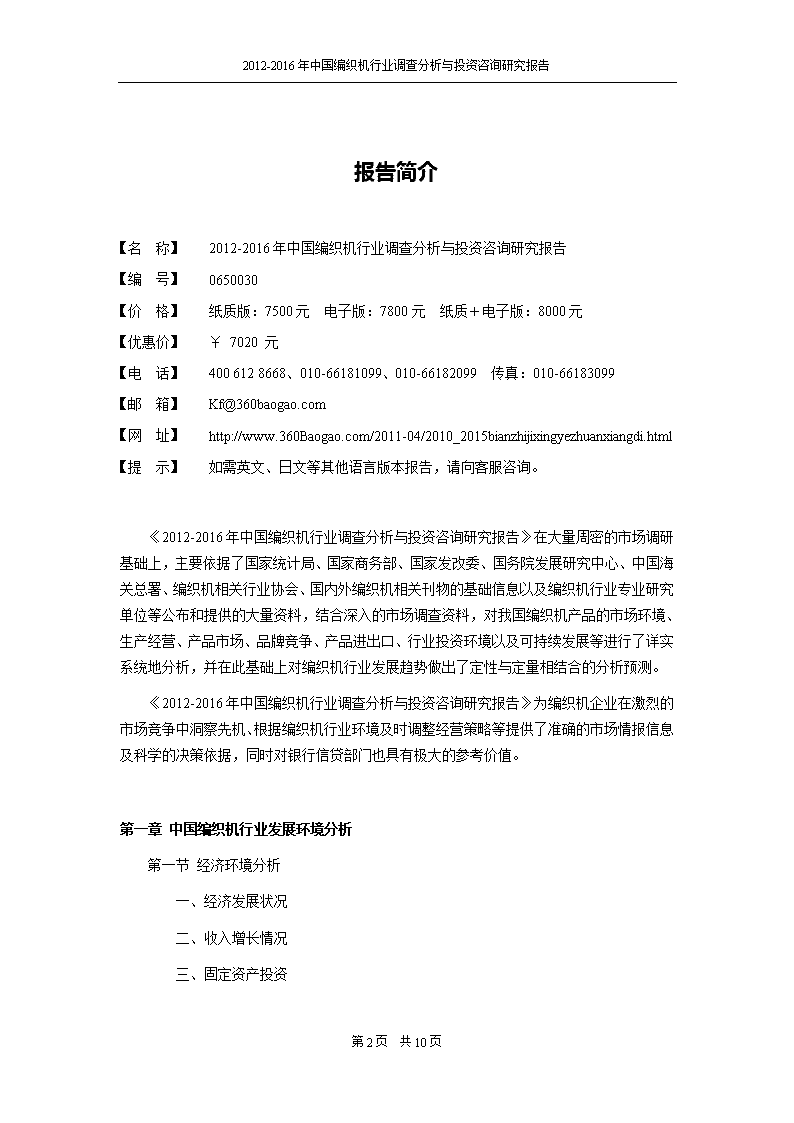 2012-2016年中国编织机行业调查分析与投资咨询研究报告

报告简介

【名　称】　2012-2016年中国编织机行业调查分析与投资咨询研究报告
【编　号】　0650030
【价　格】　纸质版：7500元　电子版：7800元　纸质＋电子版：8000元
【优惠价】　￥ 7020 元
【电　话】　400 612 8668、010-66181099、010-66182099　传真：010-66183099
【邮　箱】　Kf@360baogao.com
【网　址】　http://www.360Baogao.com/2011-04/2010_2015bianzhijixingyezhuanxiangdi.html
【提　示】　如需英文、日文等其他语言版本报告，请向客服咨询。

《2012-2016年中国编织机行业调查分析与投资咨询研究报告》在大量周密的市场调研基础上，主要依据了国家统计局、国家商务部、国家发改委、国务院发展研究中心、中国海关总署、编织机相关行业协会、国内外编织机相关刊物的基础信息以及编织机行业专业研究单位等公布和提供的大量资料，结合深入的市场调查资料，对我国编织机产品的市场环境、生产经营、产品市场、品牌竞争、产品进出口、行业投资环境以及可持续发展等进行了详实系统地分析，并在此基础上对编织机行业发展趋势做出了定性与定量相结合的分析预测。

《2012-2016年中国编织机行业调查分析与投资咨询研究报告》为编织机企业在激烈的市场竞争中洞察先机、根据编织机行业环境及时调整经营策略等提供了准确的市场情报信息及科学的决策依据，同时对银行信贷部门也具有极大的参考价值。

第一章 中国编织机行业发展环境分析

第一节 经济环境分析

一、经济发展状况

二、收入增长情况

三、固定资产投资

第2页　共10页